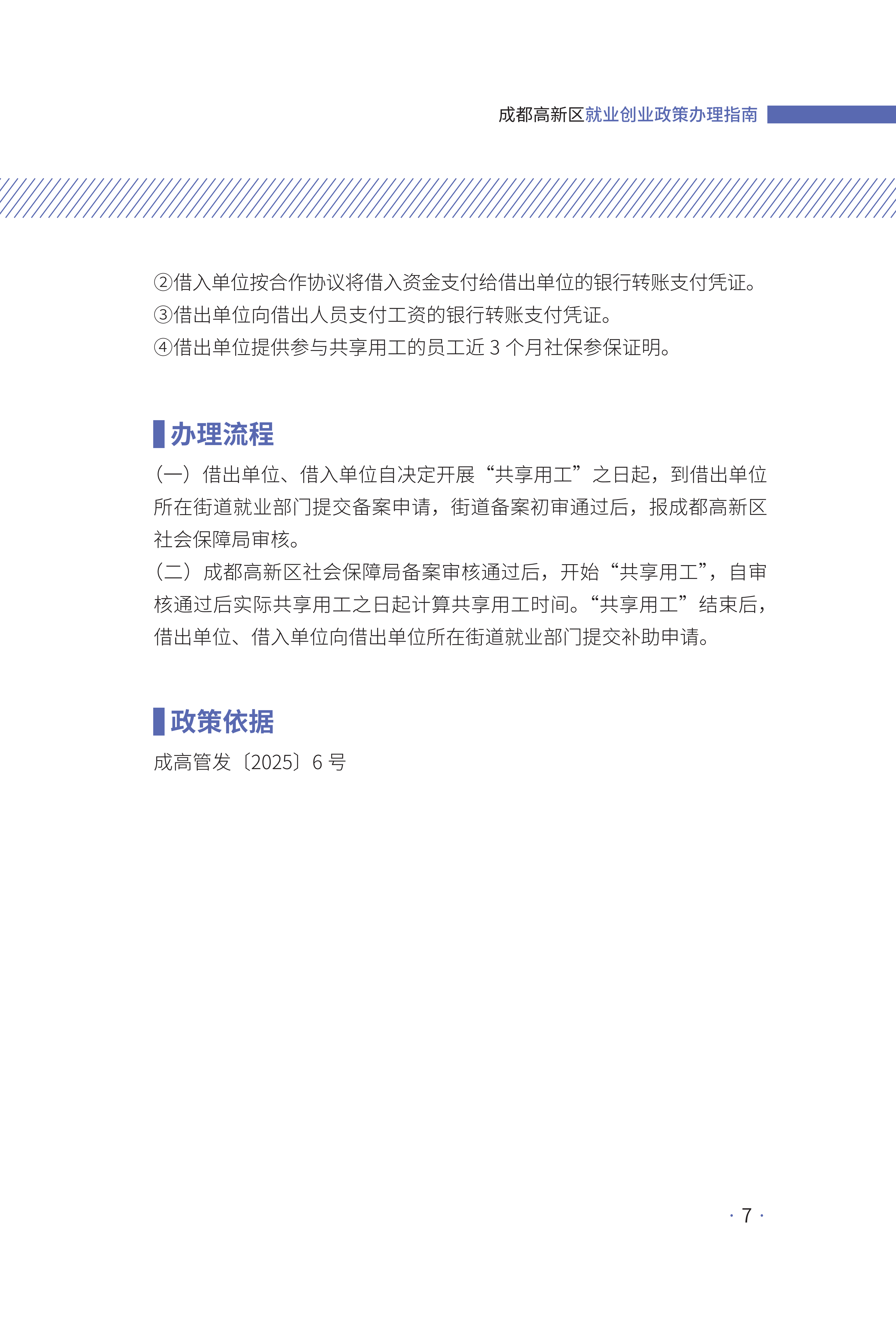 成都高新区就业创业政策办理指南

②借入单位按合作协议将借入资金支付给借出单位的银行转账支付凭证。
③借出单位向借出人员支付工资的银行转账支付凭证。
④借出单位提供参与共享用工的员工近 3 个月社保参保证明。

办理流程

（一）借出单位、借入单位自决定开展“共享用工”之日起，到借出单位所在街道就业部门提交备案申请，街道备案初审通过后，报成都高新区社会保障局审核。
（二）成都高新区社会保障局备案审核通过后，开始“共享用工”，自审核通过后实际共享用工之日起计算共享用工时间。“共享用工”结束后，借出单位、借入单位向借出单位所在街道就业部门提交补助申请。

政策依据

成高管发〔2025〕6 号

· 7 ·